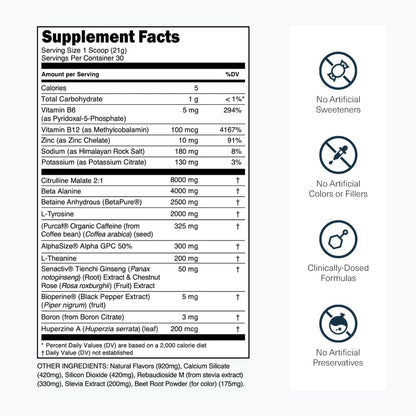 Supplement Facts
Serving Size 1 Scoop (21g)
Servings Per Container 30

| Amount per Serving | | %DV |
|---|---|---|
| Calories | 5 | |
| Total Carbohydrate | 1 g | < 1%* |
| Vitamin B6 (as Pyridoxal-5-Phosphate) | 5 mg | 294% |
| Vitamin B12 (as Methylcobalamin) | 100 mcg | 4167% |
| Zinc (as Zinc Chelate) | 10 mg | 91% |
| Sodium (as Himalayan Rock Salt) | 180 mg | 8% |
| Potassium (as Potassium Citrate) | 130 mg | 3% |
| Citrulline Malate 2:1 | 8000 mg | † |
| Beta Alanine | 4000 mg | † |
| Betaine Anhydrous (BetaPure®) | 2500 mg | † |
| L-Tyrosine | 2000 mg | † |
| (Purcaf® Organic Caffeine (from Coffee bean) (Coffea arabica) (seed) | 325 mg | † |
| AlphaSize® Alpha GPC 50% | 300 mg | † |
| L-Theanine | 200 mg | † |
| Senactiv® Tienchi Ginseng (Panax notoginseng) (Root) Extract & Chestnut Rose (Rosa roxburghii) (Fruit) Extract | 50 mg | † |
| Bioperine® (Black Pepper Extract) (Piper nigrum) (fruit) | 5 mg | † |
| Boron (from Boron Citrate) | 3 mg | † |
| Huperzine A (Huperzia serrata) (leaf) | 200 mcg | † |

* Percent Daily Values (DV) are based on a 2,000 calorie diet
† Daily Value (DV) not established

OTHER INGREDIENTS: Natural Flavors (920mg), Calcium Silicate (420mg), Silicon Dioxide (420mg), Rebaudioside M (from stevia extract) (330mg), Stevia Extract (200mg), Beet Root Powder (for color) (175mg).

No Artificial Sweeteners

No Artificial Colors or Fillers

Clinically-Dosed Formulas

No Artificial Preservatives